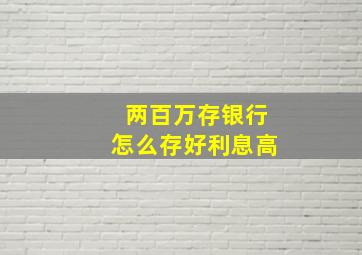 两百万存银行
怎么存好利息高